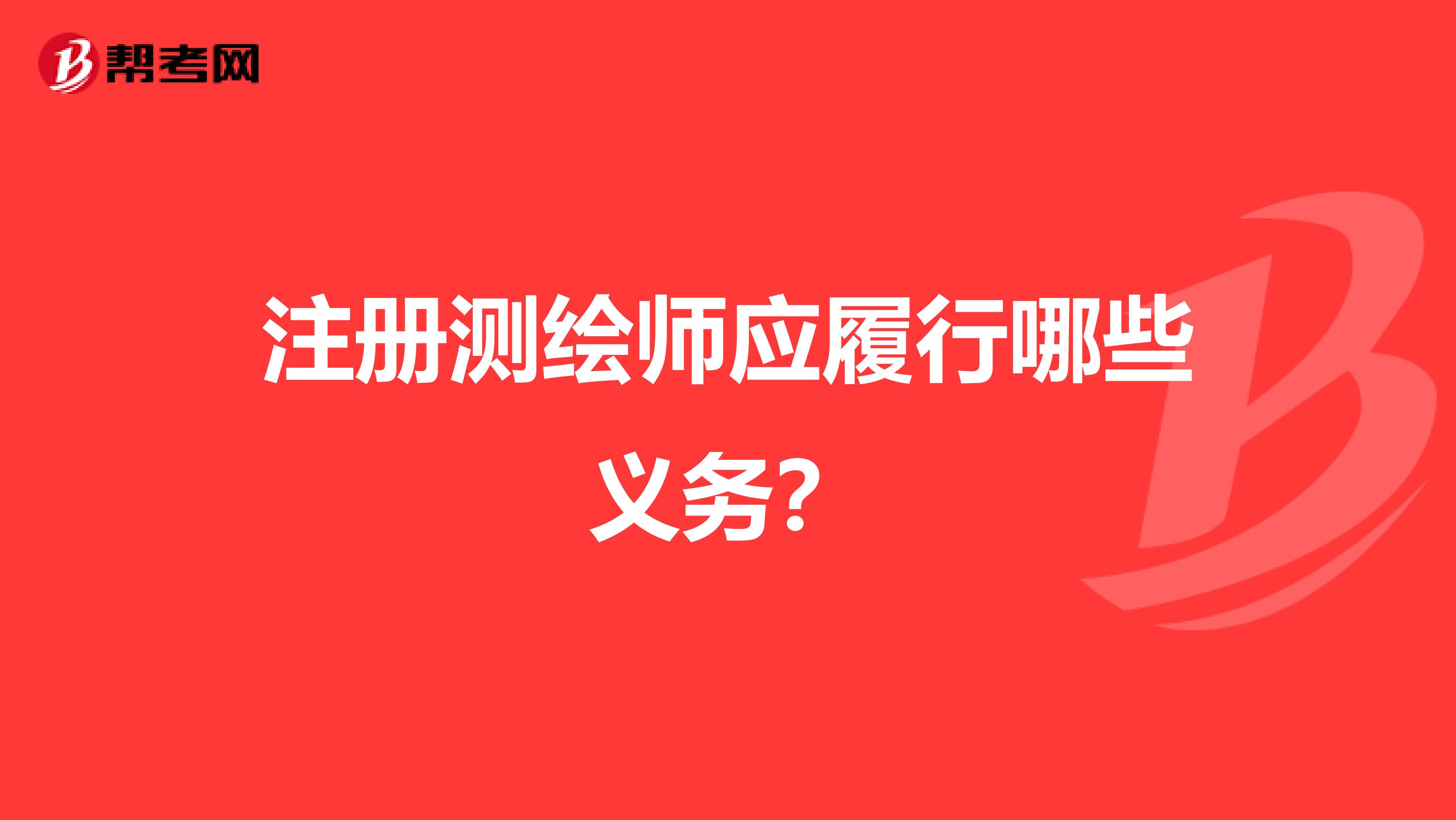 帮考网

注册测绘师应履行哪些义务?